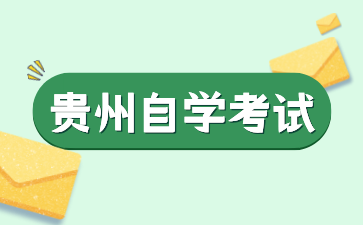 贵州自学考试